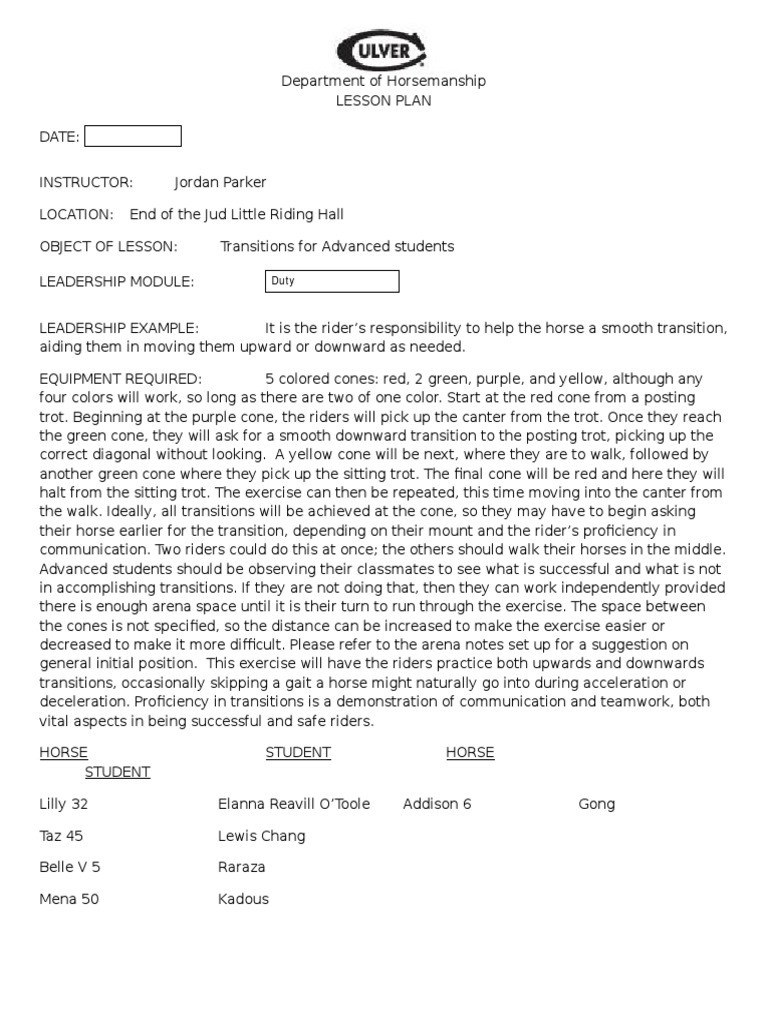 CULVER

Department of Horsemanship
LESSON PLAN

DATE:

INSTRUCTOR: Jordan Parker

LOCATION: End of the Jud Little Riding Hall

OBJECT OF LESSON: Transitions for Advanced students

LEADERSHIP MODULE: Duty

LEADERSHIP EXAMPLE: It is the rider's responsibility to help the horse a smooth transition, aiding them in moving them upward or downward as needed.

EQUIPMENT REQUIRED: 5 colored cones: red, 2 green, purple, and yellow, although any four colors will work, so long as there are two of one color. Start at the red cone from a posting trot. Beginning at the purple cone, the riders will pick up the canter from the trot. Once they reach the green cone, they will ask for a smooth downward transition to the posting trot, picking up the correct diagonal without looking. A yellow cone will be next, where they are to walk, followed by another green cone where they pick up the sitting trot. The final cone will be red and here they will halt from the sitting trot. The exercise can then be repeated, this time moving into the canter from the walk. Ideally, all transitions will be achieved at the cone, so they may have to begin asking their horse earlier for the transition, depending on their mount and the rider's proficiency in communication. Two riders could do this at once; the others should walk their horses in the middle. Advanced students should be observing their classmates to see what is successful and what is not in accomplishing transitions. If they are not doing that, then they can work independently provided there is enough arena space until it is their turn to run through the exercise. The space between the cones is not specified, so the distance can be increased to make the exercise easier or decreased to make it more difficult. Please refer to the arena notes set up for a suggestion on general initial position. This exercise will have the riders practice both upwards and downwards transitions, occasionally skipping a gait a horse might naturally go into during acceleration or deceleration. Proficiency in transitions is a demonstration of communication and teamwork, both vital aspects in being successful and safe riders.

| HORSE | STUDENT | HORSE | STUDENT |
|---|---|---|---|
| Lilly 32 | Elanna Reavill O'Toole | Addison 6 | Gong |
| Taz 45 | Lewis Chang | | |
| Belle V 5 | Raraza | | |
| Mena 50 | Kadous | | |